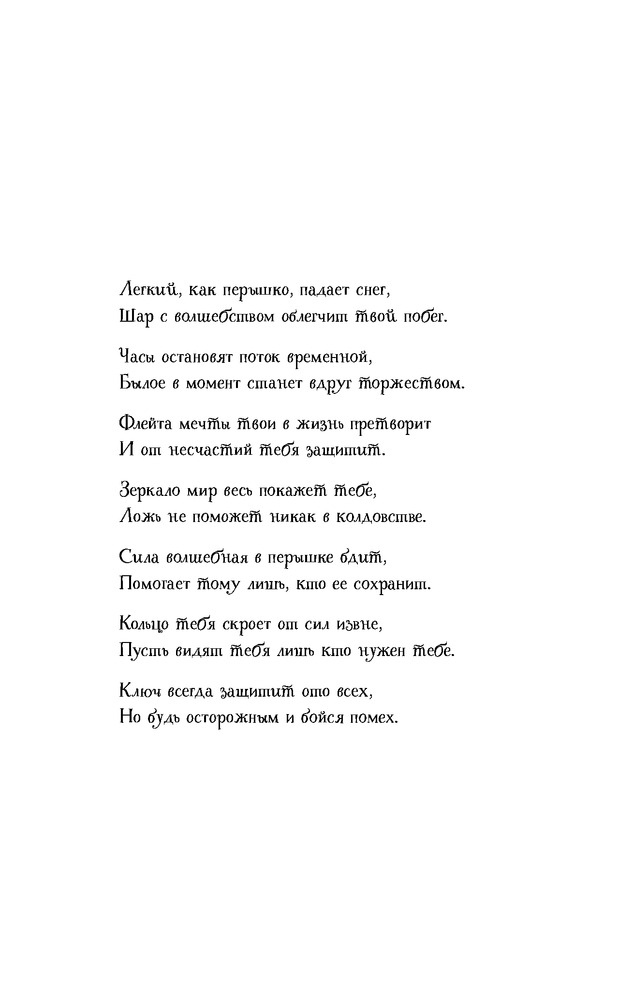 Легкий, как перышко, падает снег,
Шар с волшебством облегчит твой побег.

Часы остановят поток временной,
Былое в момент станет вдруг торжеством.

Флейта мечты твои в жизнь претворит
И от несчастий тебя защитит.

Зеркало мир весь покажет тебе,
Ложь не поможет никак в колдовстве.

Сила волшебная в перышке бдит,
Помогает тому лишь, кто ее сохранит.

Кольцо тебя скроет от сил извне,
Пусть видят тебя лишь кто нужен тебе.

Ключ всегда защитит ото всех,
Но будь осторожным и бойся помех.